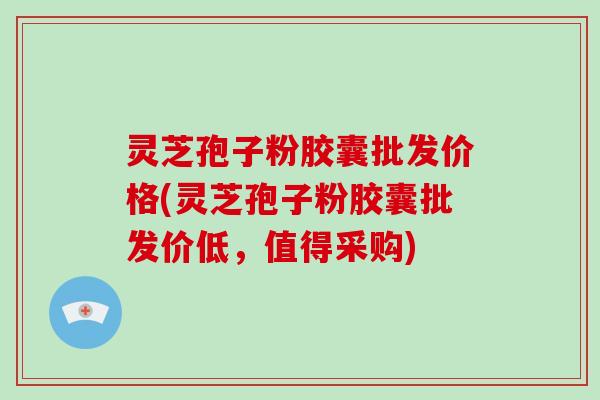 灵芝孢子粉胶囊批发价格(灵芝孢子粉胶囊批发价低，值得采购)